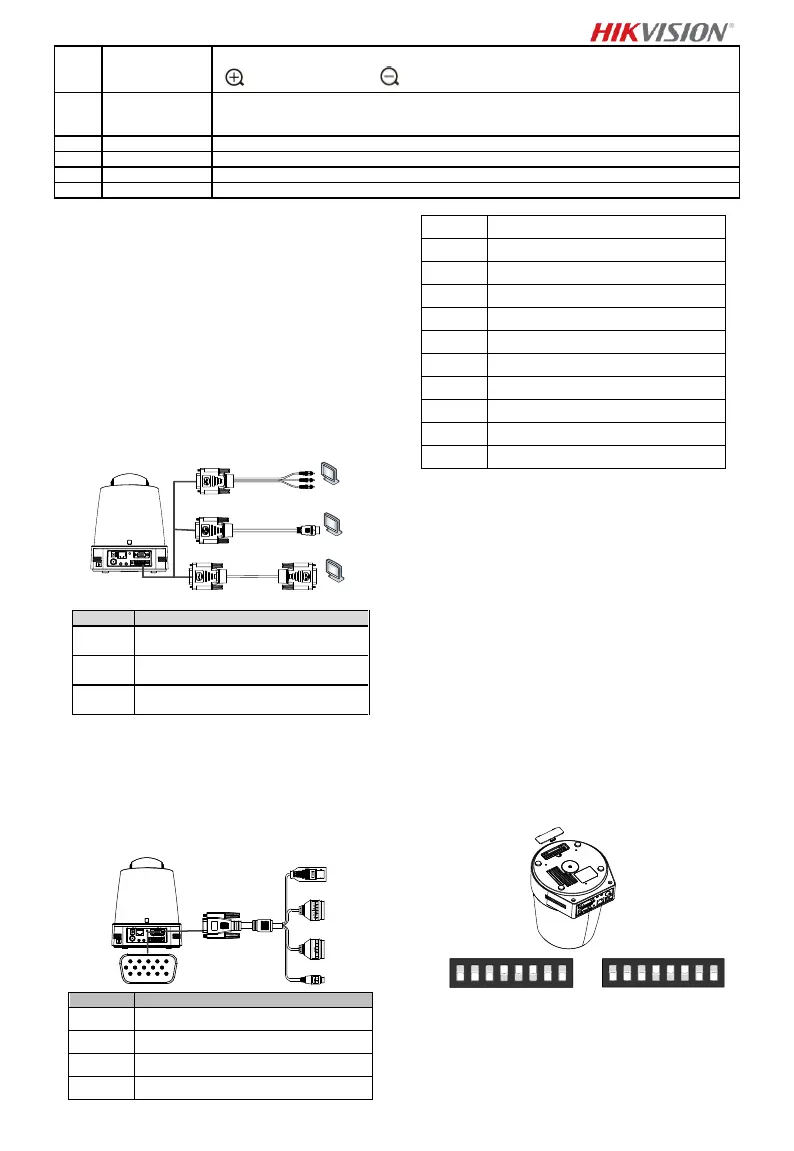 HIKVISION®